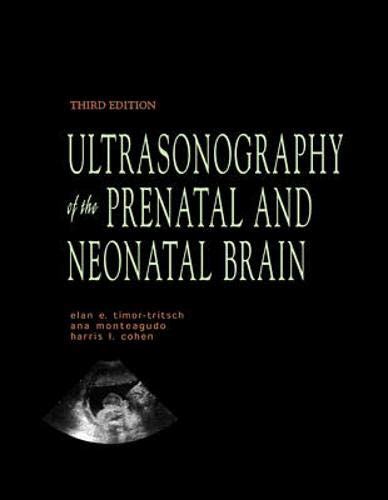 THIRD EDITION

ULTRASONOGRAPHY of the PRENATAL AND NEONATAL BRAIN

elan e. timor-tritsch
ana monteagudo
harris l. cohen